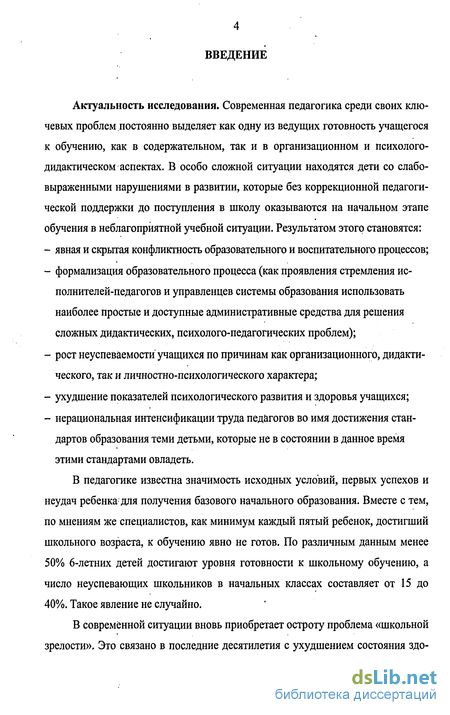 4

ВВЕДЕНИЕ

Актуальность исследования. Современная педагогика среди своих ключевых проблем постоянно выделяет как одну из ведущих готовность учащегося к обучению, как в содержательном, так и в организационном и психолого-дидактическом аспектах. В особо сложной ситуации находятся дети со слабовыраженными нарушениями в развитии, которые без коррекционной педагогической поддержки до поступления в школу оказываются на начальном этапе обучения в неблагоприятной учебной ситуации. Результатом этого становятся:
– явная и скрытая конфликтность образовательного и воспитательного процессов;
– формализация образовательного процесса (как проявления стремления исполнителей-педагогов и управленцев системы образования использовать наиболее простые и доступные административные средства для решения сложных дидактических, психолого-педагогических проблем);
– рост неуспеваемости учащихся по причинам как организационного, дидактического, так и личностно-психологического характера;
– ухудшение показателей психологического развития и здоровья учащихся;
– нерациональная интенсификации труда педагогов во имя достижения стандартов образования теми детьми, которые не в состоянии в данное время этими стандартами овладеть.

В педагогике известна значимость исходных условий, первых успехов и неудач ребенка для получения базового начального образования. Вместе с тем, по мнениям же специалистов, как минимум каждый пятый ребенок, достигший школьного возраста, к обучению явно не готов. По различным данным менее 50% 6-летних детей достигают уровня готовности к школьному обучению, а число неуспевающих школьников в начальных классах составляет от 15 до 40%. Такое явление не случайно.

В современной ситуации вновь приобретает остроту проблема «школьной зрелости». Это связано в последние десятилетия с ухудшением состояния здо-

dsLib.net
библиотека диссертаций